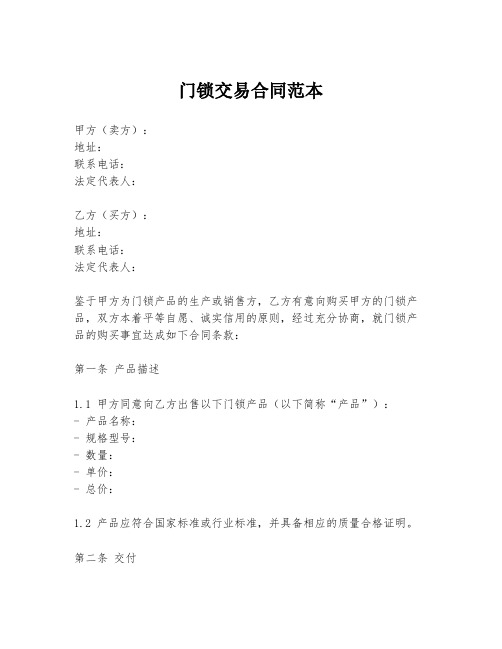 门锁交易合同范本

甲方（卖方）：
地址：
联系电话：
法定代表人：

乙方（买方）：
地址：
联系电话：
法定代表人：

鉴于甲方为门锁产品的生产或销售方，乙方有意向购买甲方的门锁产品，双方本着平等自愿、诚实信用的原则，经过充分协商，就门锁产品的购买事宜达成如下合同条款：

第一条 产品描述

1.1 甲方同意向乙方出售以下门锁产品（以下简称“产品”）：
- 产品名称：
- 规格型号：
- 数量：
- 单价：
- 总价：

1.2 产品应符合国家标准或行业标准，并具备相应的质量合格证明。

第二条 交付